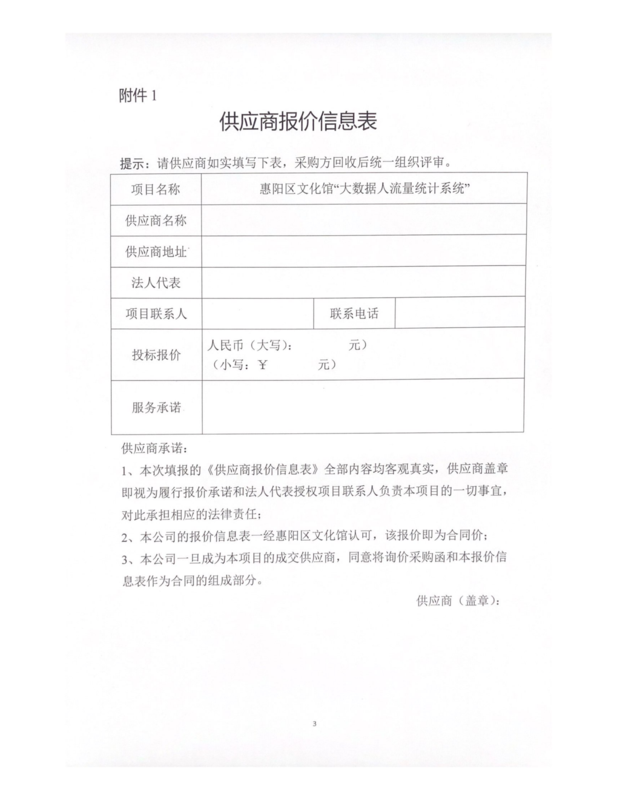 附件 1

供应商报价信息表

提示：请供应商如实填写下表，采购方回收后统一组织评审。

| 项目名称 | 惠阳区文化馆“大数据人流量统计系统” | | |
|---|---|---|---|
| 供应商名称 | | | |
| 供应商地址 | | | |
| 法人代表 | | | |
| 项目联系人 | | 联系电话 | |
| 投标报价 | 人民币（大写： 元）（小写：￥ 元） | | |
| 服务承诺 | | | |

供应商承诺：

1、本次填报的《供应商报价信息表》全部内容均客观真实，供应商盖章即视为履行报价承诺和法人代表授权项目联系人负责本项目的一切事宜，对此承担相应的法律责任；

2、本公司的报价信息表一经惠阳区文化馆认可，该报价即为合同价；

3、本公司一旦成为本项目的成交供应商，同意将询价采购函和本报价信息表作为合同的组成部分。

供应商（盖章）：

3